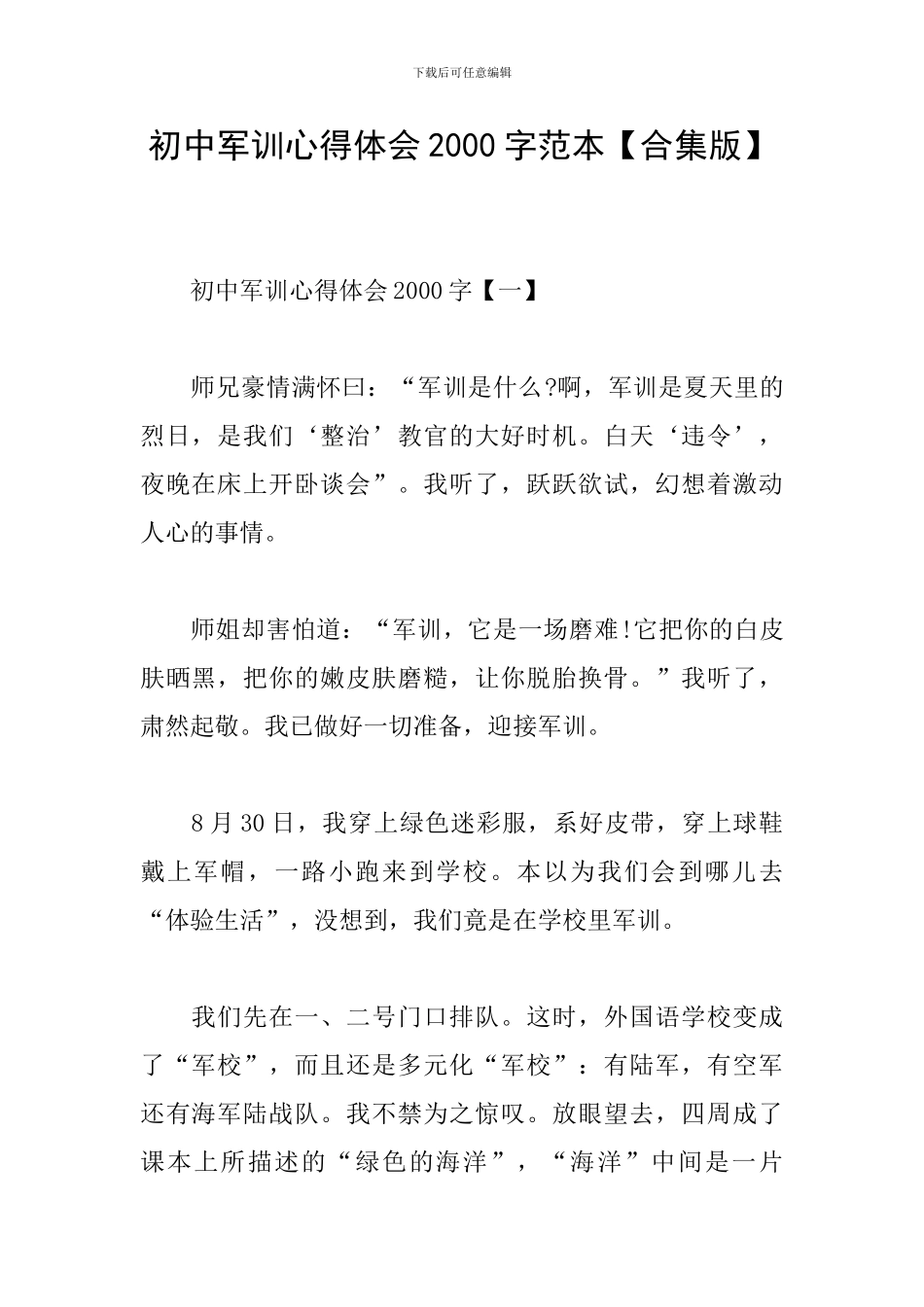 下载后可任意编辑

初中军训心得体会 2000 字范本【合集版】

初中军训心得体会 2000 字【一】

师兄豪情满怀曰：“军训是什么?啊，军训是夏天里的烈日，是我们‘整治’教官的大好时机。白天‘违令’，夜晚在床上开卧谈会”。我听了，跃跃欲试，幻想着激动人心的事情。

师姐却害怕道：“军训，它是一场磨难!它把你的白皮肤晒黑，把你的嫩皮肤磨糙，让你脱胎换骨。”我听了，肃然起敬。我已做好一切准备，迎接军训。

8 月 30 日，我穿上绿色迷彩服，系好皮带，穿上球鞋戴上军帽，一路小跑来到学校。本以为我们会到哪儿去“体验生活”，没想到，我们竟是在学校里军训。

我们先在一、二号门口排队。这时，外国语学校变成了“军校”，而且还是多元化“军校”：有陆军，有空军还有海军陆战队。我不禁为之惊叹。放眼望去，四周成了课本上所描述的“绿色的海洋”，“海洋”中间是一片